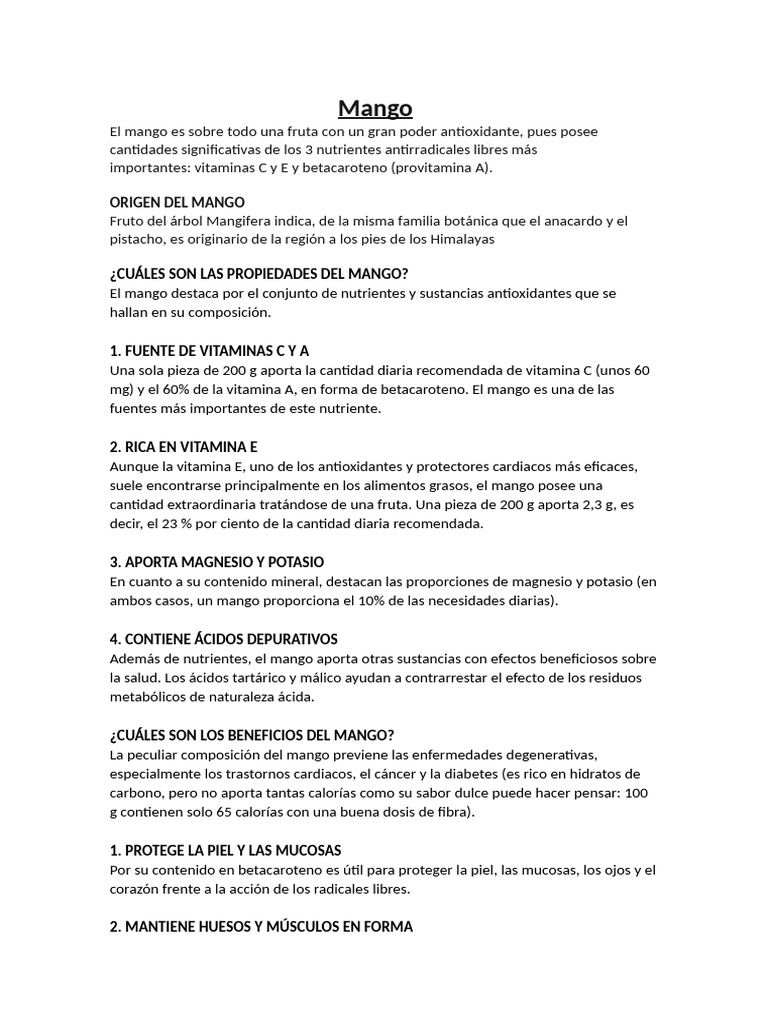 Mango

El mango es sobre todo una fruta con un gran poder antioxidante, pues posee cantidades significativas de los 3 nutrientes antirradicales libres más importantes: vitaminas C y E y betacaroteno (provitamina A).

ORIGEN DEL MANGO
Fruto del árbol Mangifera indica, de la misma familia botánica que el anacardo y el pistacho, es originario de la región a los pies de los Himalayas

¿CUÁLES SON LAS PROPIEDADES DEL MANGO?
El mango destaca por el conjunto de nutrientes y sustancias antioxidantes que se hallan en su composición.

1. FUENTE DE VITAMINAS C Y A
Una sola pieza de 200 g aporta la cantidad diaria recomendada de vitamina C (unos 60 mg) y el 60% de la vitamina A, en forma de betacaroteno. El mango es una de las fuentes más importantes de este nutriente.

2. RICA EN VITAMINA E
Aunque la vitamina E, uno de los antioxidantes y protectores cardiacos más eficaces, suele encontrarse principalmente en los alimentos grasos, el mango posee una cantidad extraordinaria tratándose de una fruta. Una pieza de 200 g aporta 2,3 g, es decir, el 23 % por ciento de la cantidad diaria recomendada.

3. APORTA MAGNESIO Y POTASIO
En cuanto a su contenido mineral, destacan las proporciones de magnesio y potasio (en ambos casos, un mango proporciona el 10% de las necesidades diarias).

4. CONTIENE ÁCIDOS DEPURATIVOS
Además de nutrientes, el mango aporta otras sustancias con efectos beneficiosos sobre la salud. Los ácidos tartárico y málico ayudan a contrarrestar el efecto de los residuos metabólicos de naturaleza ácida.

¿CUÁLES SON LOS BENEFICIOS DEL MANGO?
La peculiar composición del mango previene las enfermedades degenerativas, especialmente los trastornos cardiacos, el cáncer y la diabetes (es rico en hidratos de carbono, pero no aporta tantas calorías como su sabor dulce puede hacer pensar: 100 g contienen solo 65 calorías con una buena dosis de fibra).

1. PROTEGE LA PIEL Y LAS MUCOSAS
Por su contenido en betacaroteno es útil para proteger la piel, las mucosas, los ojos y el corazón frente a la acción de los radicales libres.

2. MANTIENE HUESOS Y MÚSCULOS EN FORMA